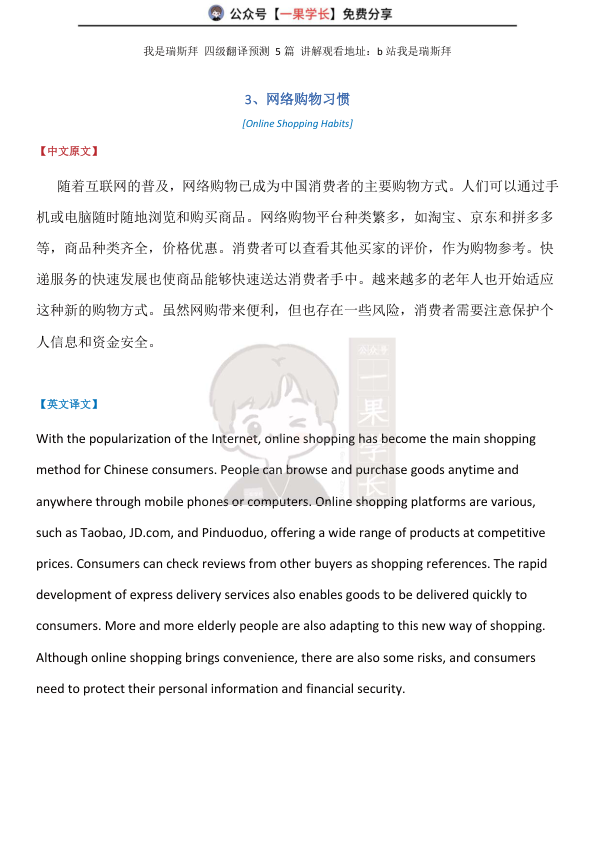 公众号【一果学长】免费分享

我是瑞斯拜 四级翻译预测 5 篇 讲解观看地址：b 站我是瑞斯拜

3、网络购物习惯

[Online Shopping Habits]

【中文原文】

随着互联网的普及，网络购物已成为中国消费者的主要购物方式。人们可以通过手机或电脑随时随地浏览和购买商品。网络购物平台种类繁多，如淘宝、京东和拼多多等，商品种类齐全，价格优惠。消费者可以查看其他买家的评价，作为购物参考。快递服务的快速发展也使商品能够快速送达消费者手中。越来越多的老年人也开始适应这种新的购物方式。虽然网购带来便利，但也存在一些风险，消费者需要注意保护个人信息和资金安全。

公众号 一果学长

【英文译文】

With the popularization of the Internet, online shopping has become the main shopping method for Chinese consumers. People can browse and purchase goods anytime and anywhere through mobile phones or computers. Online shopping platforms are various, such as Taobao, JD.com, and Pinduoduo, offering a wide range of products at competitive prices. Consumers can check reviews from other buyers as shopping references. The rapid development of express delivery services also enables goods to be delivered quickly to consumers. More and more elderly people are also adapting to this new way of shopping. Although online shopping brings convenience, there are also some risks, and consumers need to protect their personal information and financial security.